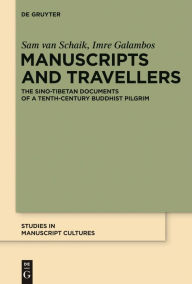 DE GRUYTER

Sam van Schaik, Imre Galambos

MANUSCRIPTS AND TRAVELLERS

THE SINO-TIBETAN DOCUMENTS OF A TENTH-CENTURY BUDDHIST PILGRIM

STUDIES IN MANUSCRIPT CULTURES

DE G